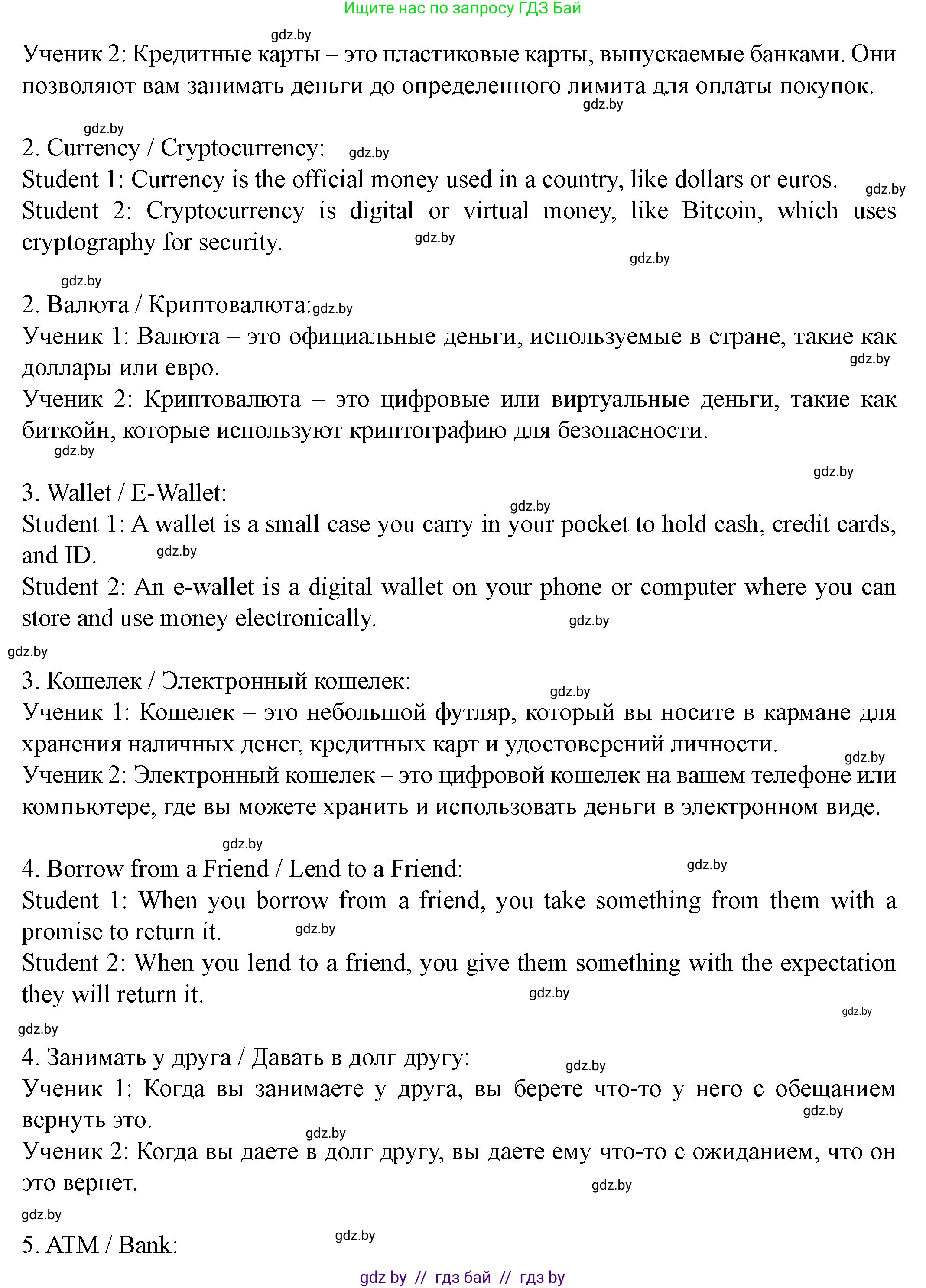 Ищите нас по запросу ГДЗ Бай

gdz.by

Ученик 2: Кредитные карты – это пластиковые карты, выпускаемые банками. Они позволяют вам занимать деньги до определенного лимита для оплаты покупок.

gdz.by

gdz.by

2. Currency / Cryptocurrency: gdz.by
Student 1: Currency is the official money used in a country, like dollars or euros. gdz.by
Student 2: Cryptocurrency is digital or virtual money, like Bitcoin, which uses cryptography for security. gdz.by

gdz.by

gdz.by

2. Валюта / Криптовалюта: gdz.by
Ученик 1: Валюта – это официальные деньги, используемые в стране, такие как доллары или евро. gdz.by
Ученик 2: Криптовалюта – это цифровые или виртуальные деньги, такие как биткойн, которые используют криптографию для безопасности.

gdz.by

gdz.by

3. Wallet / E-Wallet: gdz.by
Student 1: A wallet is a small case you carry in your pocket to hold cash, credit cards, and ID. gdz.by
Student 2: An e-wallet is a digital wallet on your phone or computer where you can store and use money electronically. gdz.by

gdz.by

3. Кошелек / Электронный кошелек: gdz.by
Ученик 1: Кошелек – это небольшой футляр, который вы носите в кармане для хранения наличных денег, кредитных карт и удостоверений личности. gdz.by
Ученик 2: Электронный кошелек – это цифровой кошелек на вашем телефоне или компьютере, где вы можете хранить и использовать деньги в электронном виде.

gdz.by

4. Borrow from a Friend / Lend to a Friend: gdz.by
Student 1: When you borrow from a friend, you take something from them with a promise to return it. gdz.by
Student 2: When you lend to a friend, you give them something with the expectation they will return it. gdz.by

gdz.by

gdz.by

4. Занимать у друга / Давать в долг другу: gdz.by
Ученик 1: Когда вы занимаете у друга, вы берете что-то у него с обещанием вернуть это. gdz.by
gdz.by
Ученик 2: Когда вы даете в долг другу, вы даете ему что-то с ожиданием, что он это вернет. gdz.by

gdz.by

5. ATM / Bank: gdz.by

gdz by // гдз бай // гдз by